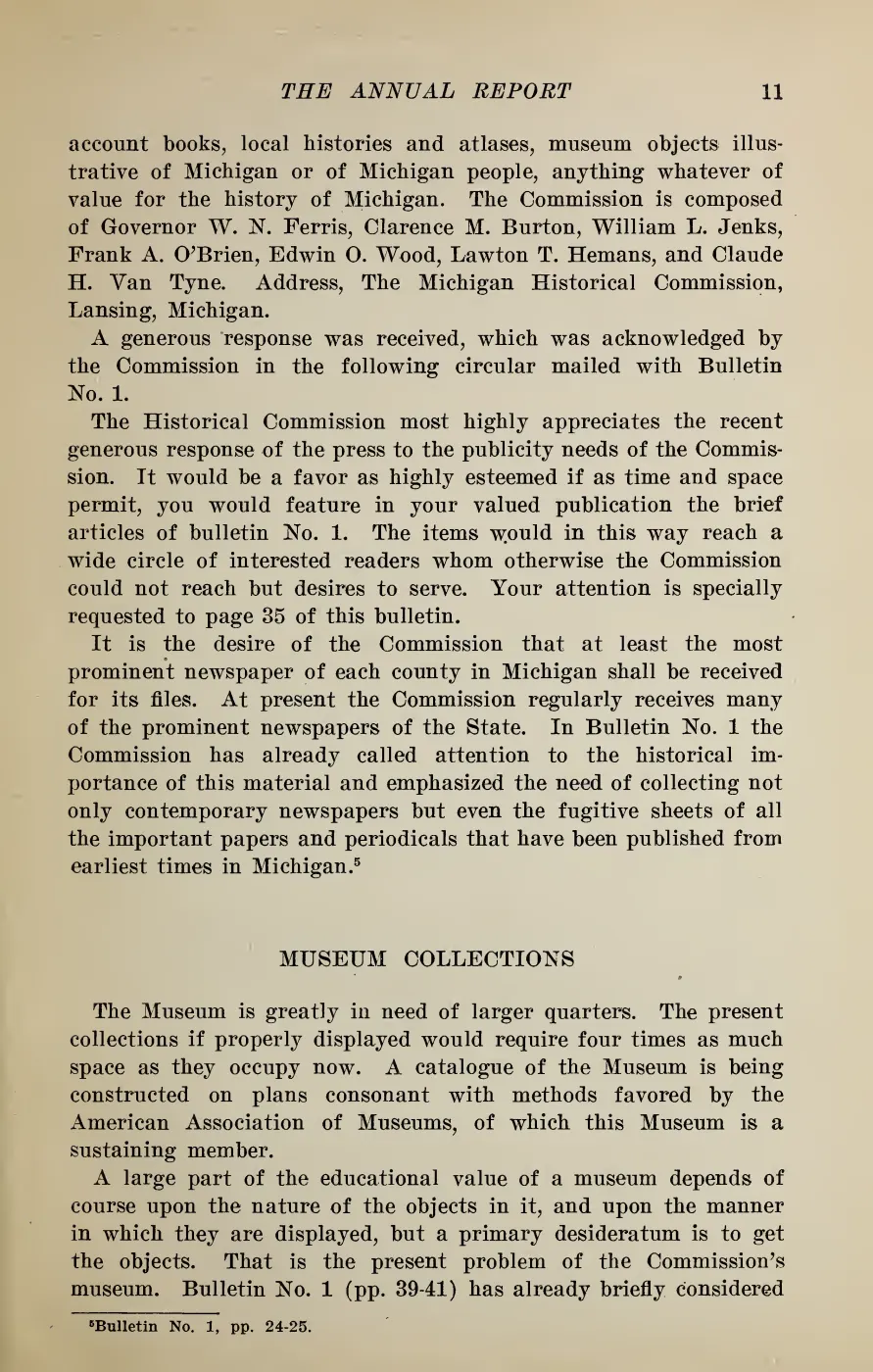 THE ANNUAL REPORT 11

account books, local histories and atlases, museum objects illustrative of Michigan or of Michigan people, anything whatever of value for the history of Michigan. The Commission is composed of Governor W. N. Ferris, Clarence M. Burton, William L. Jenks, Frank A. O'Brien, Edwin O. Wood, Lawton T. Hemans, and Claude H. Van Tyne. Address, The Michigan Historical Commission, Lansing, Michigan.

A generous response was received, which was acknowledged by the Commission in the following circular mailed with Bulletin No. 1.

The Historical Commission most highly appreciates the recent generous response of the press to the publicity needs of the Commission. It would be a favor as highly esteemed if as time and space permit, you would feature in your valued publication the brief articles of bulletin No. 1. The items would in this way reach a wide circle of interested readers whom otherwise the Commission could not reach but desires to serve. Your attention is specially requested to page 35 of this bulletin.

It is the desire of the Commission that at least the most prominent newspaper of each county in Michigan shall be received for its files. At present the Commission regularly receives many of the prominent newspapers of the State. In Bulletin No. 1 the Commission has already called attention to the historical importance of this material and emphasized the need of collecting not only contemporary newspapers but even the fugitive sheets of all the important papers and periodicals that have been published from earliest times in Michigan.$^5$

MUSEUM COLLECTIONS

The Museum is greatly in need of larger quarters. The present collections if properly displayed would require four times as much space as they occupy now. A catalogue of the Museum is being constructed on plans consonant with methods favored by the American Association of Museums, of which this Museum is a sustaining member.

A large part of the educational value of a museum depends of course upon the nature of the objects in it, and upon the manner in which they are displayed, but a primary desideratum is to get the objects. That is the present problem of the Commission's museum. Bulletin No. 1 (pp. 39-41) has already briefly considered

$^5$Bulletin No. 1, pp. 24-25.